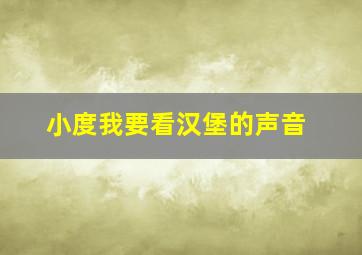 小度我要看汉堡的声音